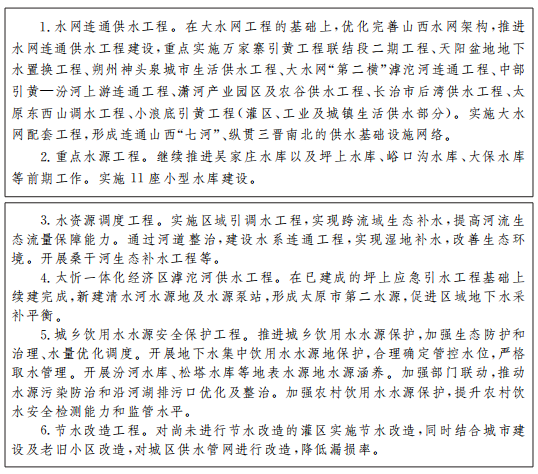 1. 水网连通供水工程。在大水网工程的基础上，优化完善山西水网架构，推进水网连通供水工程建设，重点实施万家寨引黄工程联结段二期工程、天阳盆地地下水置换工程、朔州神头泉城市生活供水工程、大水网“第二横”滹沱河连通工程、中部引黄—汾河上游连通工程、潇河产业园区及农谷供水工程、长治市后湾供水工程、太原东西山调水工程、小浪底引黄工程（灌区、工业及城镇生活供水部分）。实施大水网配套工程，形成连通山西“七河”、纵贯三晋南北的供水基础设施网络。

2. 重点水源工程。继续推进吴家庄水库以及坪上水库、峪口沟水库、大保水库等前期工作。实施 11 座小型水库建设。

3. 水资源调度工程。实施区域引调水工程，实现跨流域生态补水，提高河流生态流量保障能力。通过河道整治，建设水系连通工程，实现湿地补水，改善生态环境。开展桑干河生态补水工程等。

4. 太忻一体化经济区滹沱河供水工程。在已建成的坪上应急引水工程基础上续建完成，新建清水河水源地及水源泵站，形成太原市第二水源，促进区域地下水采补平衡。

5. 城乡饮用水水源安全保护工程。推进城乡饮用水水源保护，加强生态防护和治理、水量优化调度。开展地下水集中饮用水水源地保护，合理确定管控水位，严格取水管理。开展汾河水库、松塔水库等地表水源地水源涵养。加强部门联动，推动水源污染防治和沿河湖排污口优化及整治。加强农村饮用水水源保护，提升农村饮水安全检测能力和监管水平。

6. 节水改造工程。对尚未进行节水改造的灌区实施节水改造，同时结合城市建设及老旧小区改造，对城区供水管网进行改造，降低漏损率。